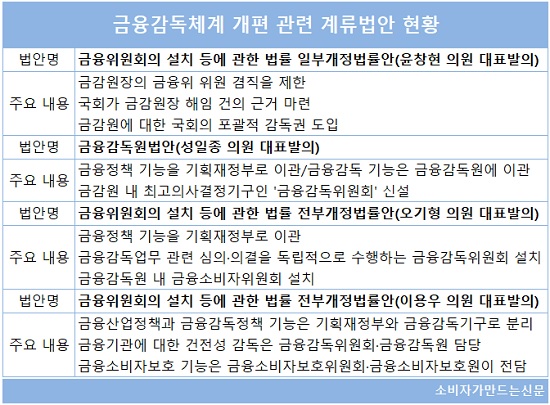 금융감독체계 개편 관련 계류법안 현황

| 법안명 | 금융위원회의 설치 등에 관한 법률 일부개정법률안(윤창현 의원 대표발의) |
|---|---|
| 주요 내용 | 금감원장의 금융위 위원 겸직을 제한<br>국회가 금감원장 해임 건의 근거 마련<br>금감원에 대한 국회의 포괄적 감독권 도입 |
| 법안명 | 금융감독원법안(성일종 의원 대표발의) |
| 주요 내용 | 금융정책 기능을 기획재정부로 이관/금융감독 기능은 금융감독원에 이관<br>금감원 내 최고의사결정기구인 '금융감독위원회' 신설 |
| 법안명 | 금융위원회의 설치 등에 관한 법률 전부개정법률안(오기형 의원 대표발의) |
| 주요 내용 | 금융정책 기능을 기획재정부로 이관<br>금융감독업무 관련 심의·의결을 독립적으로 수행하는 금융감독위원회 설치<br>금융감독원 내 금융소비자위원회 설치 |
| 법안명 | 금융위원회의 설치 등에 관한 법률 전부개정법률안(이용우 의원 대표발의) |
| 주요 내용 | 금융산업정책과 금융감독정책 기능은 기획재정부와 금융감독기구로 분리<br>금융기관에 대한 건전성 감독은 금융감독위원회·금융감독원 담당<br>금융소비자보호 기능은 금융소비자보호위원회·금융소비자보호원이 전담 |

소비자가만드는신문